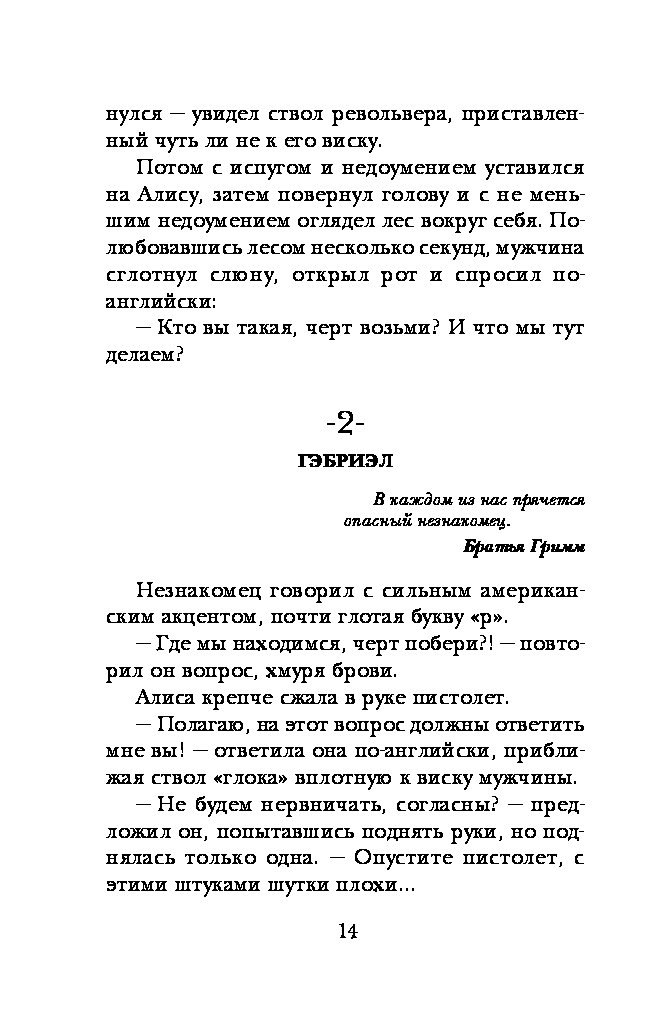 нулся — увидел ствол револьвера, приставленный чуть ли не к его виску.

Потом с испугом и недоумением уставился на Алису, затем повернул голову и с не меньшим недоумением оглядел лес вокруг себя. Полюбовавшись лесом несколько секунд, мужчина сглотнул слюну, открыл рот и спросил по-английски:

— Кто вы такая, черт возьми? И что мы тут делаем?

-2-

ГЭБРИЭЛ

В каждом из нас прячется опасный незнакомец.

Братья Гримм

Незнакомец говорил с сильным американским акцентом, почти глотая букву «р».

— Где мы находимся, черт побери?! — повторил он вопрос, хмуря брови.

Алиса крепче сжала в руке пистолет.

— Полагаю, на этот вопрос должны ответить мне вы! — ответила она по-английски, приближая ствол «глока» вплотную к виску мужчины.

— Не будем нервничать, согласны? — предложил он, попытавшись поднять руки, но поднялась только одна. — Опустите пистолет, с этими штуками шутки плохи...

14